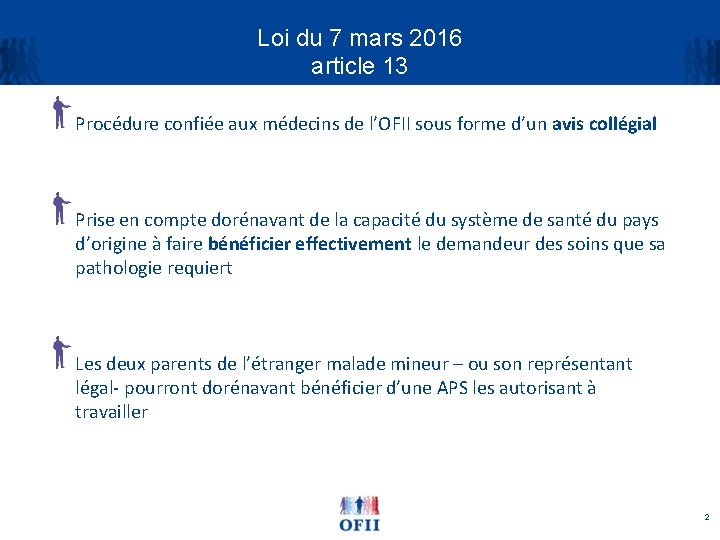 Loi du 7 mars 2016
article 13

Procédure confiée aux médecins de l'OFII sous forme d'un avis collégial

Prise en compte dorénavant de la capacité du système de santé du pays d'origine à faire bénéficier effectivement le demandeur des soins que sa pathologie requiert

Les deux parents de l'étranger malade mineur – ou son représentant légal- pourront dorénavant bénéficier d'une APS les autorisant à travailler

OFII

2